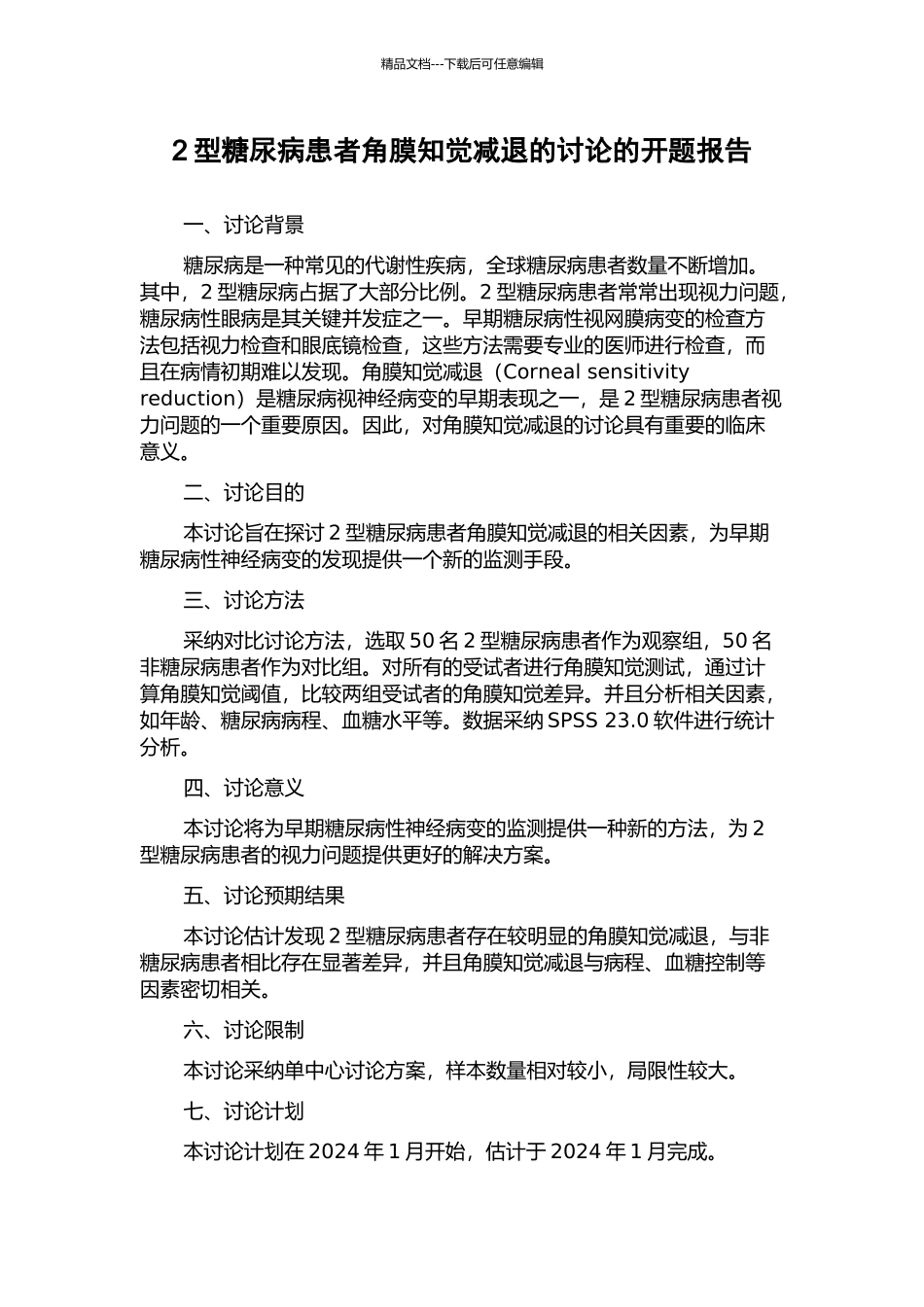 精品文档---下载后可任意编辑

2 型糖尿病患者角膜知觉减退的讨论的开题报告

一、讨论背景

糖尿病是一种常见的代谢性疾病，全球糖尿病患者数量不断增加。其中，2 型糖尿病占据了大部分比例。2 型糖尿病患者常常出现视力问题，糖尿病性眼病是其关键并发症之一。早期糖尿病性视网膜病变的检查方法包括视力检查和眼底镜检查，这些方法需要专业的医师进行检查，而且在病情初期难以发现。角膜知觉减退（Corneal sensitivity reduction）是糖尿病视神经病变的早期表现之一，是 2 型糖尿病患者视力问题的一个重要原因。因此，对角膜知觉减退的讨论具有重要的临床意义。

二、讨论目的

本讨论旨在探讨 2 型糖尿病患者角膜知觉减退的相关因素，为早期糖尿病性神经病变的发现提供一个新的监测手段。

三、讨论方法

采纳对比讨论方法，选取 50 名 2 型糖尿病患者作为观察组，50 名非糖尿病患者作为对比组。对所有的受试者进行角膜知觉测试，通过计算角膜知觉阈值，比较两组受试者的角膜知觉差异。并且分析相关因素，如年龄、糖尿病病程、血糖水平等。数据采纳 SPSS 23.0 软件进行统计分析。

四、讨论意义

本讨论将为早期糖尿病性神经病变的监测提供一种新的方法，为 2 型糖尿病患者的视力问题提供更好的解决方案。

五、讨论预期结果

本讨论估计发现 2 型糖尿病患者存在较明显的角膜知觉减退，与非糖尿病患者相比存在显著差异，并且角膜知觉减退与病程、血糖控制等因素密切相关。

六、讨论限制

本讨论采纳单中心讨论方案，样本数量相对较小，局限性较大。

七、讨论计划

本讨论计划在 2024 年 1 月开始，估计于 2024 年 1 月完成。